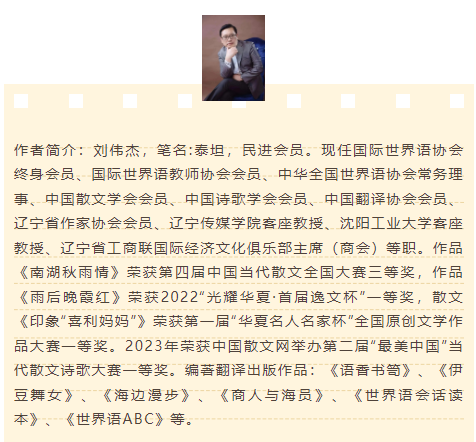 作者简介：刘伟杰，笔名:泰坦，民进会员。现任国际世界语协会终身会员、国际世界语教师协会会员、中华全国世界语协会常务理事、中国散文学会会员、中国诗歌学会会员、中国翻译协会会员、辽宁省作家协会会员、辽宁传媒学院客座教授、沈阳工业大学客座教授、辽宁省工商联国际经济文化俱乐部主席（商会）等职。作品《南湖秋雨情》荣获第四届中国当代散文全国大赛三等奖，作品《雨后晚霞红》荣获2022“光耀华夏·首届逸文杯”一等奖，散文《印象“喜利妈妈”》荣获第一届“华夏名人名家杯”全国原创文学作品大赛一等奖。2023年荣获中国散文网举办第二届“最美中国”当代散文诗歌大赛一等奖。编著翻译出版作品：《语香书笥》、《伊豆舞女》、《海边漫步》、《商人与海员》、《世界语会话读本》、《世界语ABC》等。